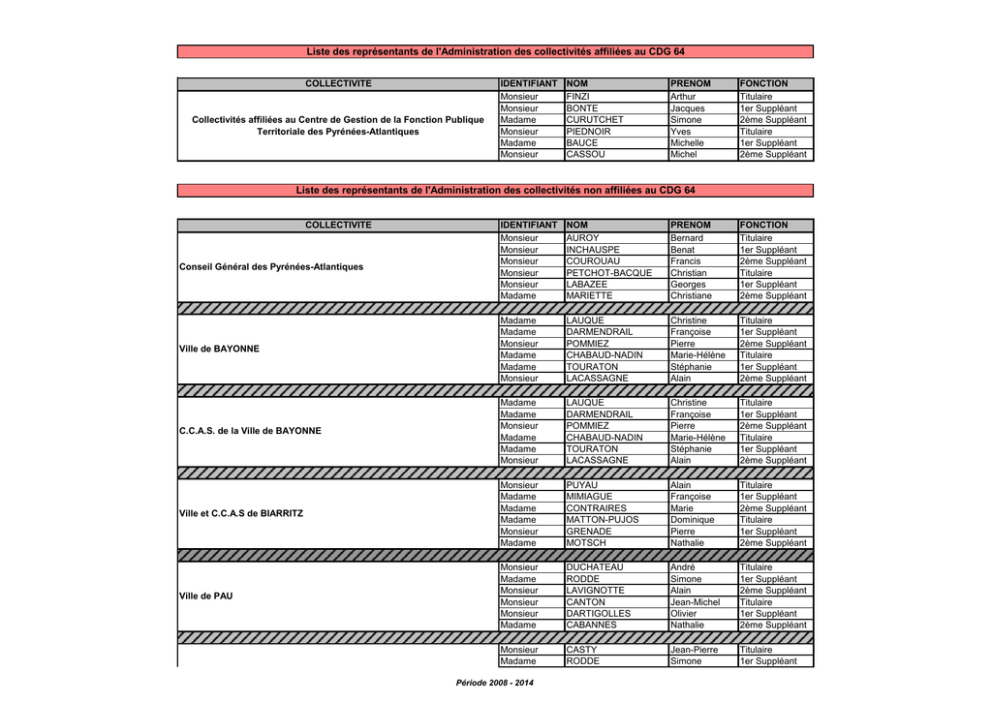 Liste des représentants de l'Administration des collectivités affiliées au CDG 64

| COLLECTIVITE | IDENTIFIANT | NOM | PRENOM | FONCTION |
|---|---|---|---|---|
| Collectivités affiliées au Centre de Gestion de la Fonction Publique Territoriale des Pyrénées-Atlantiques | Monsieur | FINZI | Arthur | Titulaire |
| | Monsieur | BONTE | Jacques | 1er Suppléant |
| | Madame | CURUTCHET | Simone | 2ème Suppléant |
| | Monsieur | PIEDNOIR | Yves | Titulaire |
| | Madame | BAUCE | Michelle | 1er Suppléant |
| | Monsieur | CASSOU | Michel | 2ème Suppléant |

Liste des représentants de l'Administration des collectivités non affiliées au CDG 64

| COLLECTIVITE | IDENTIFIANT | NOM | PRENOM | FONCTION |
|---|---|---|---|---|
| Conseil Général des Pyrénées-Atlantiques | Monsieur | AUROY | Bernard | Titulaire |
| | Monsieur | INCHAUSPE | Benat | 1er Suppléant |
| | Monsieur | COUROUAU | Francis | 2ème Suppléant |
| | Monsieur | PETCHOT-BACQUE | Christian | Titulaire |
| | Monsieur | LABAZEE | Georges | 1er Suppléant |
| | Madame | MARIETTE | Christiane | 2ème Suppléant |
| Ville de BAYONNE | Madame | LAUQUE | Christine | Titulaire |
| | Madame | DARMENDRAIL | Françoise | 1er Suppléant |
| | Monsieur | POMMIEZ | Pierre | 2ème Suppléant |
| | Madame | CHABAUD-NADIN | Marie-Hélène | Titulaire |
| | Madame | TOURATON | Stéphanie | 1er Suppléant |
| | Monsieur | LACASSAGNE | Alain | 2ème Suppléant |
| C.C.A.S. de la Ville de BAYONNE | Madame | LAUQUE | Christine | Titulaire |
| | Madame | DARMENDRAIL | Françoise | 1er Suppléant |
| | Monsieur | POMMIEZ | Pierre | 2ème Suppléant |
| | Madame | CHABAUD-NADIN | Marie-Hélène | Titulaire |
| | Madame | TOURATON | Stéphanie | 1er Suppléant |
| | Monsieur | LACASSAGNE | Alain | 2ème Suppléant |
| Ville et C.C.A.S de BIARRITZ | Monsieur | PUYAU | Alain | Titulaire |
| | Madame | MIMIAGUE | Françoise | 1er Suppléant |
| | Madame | CONTRAIRES | Marie | 2ème Suppléant |
| | Madame | MATTON-PUJOS | Dominique | Titulaire |
| | Monsieur | GRENADE | Pierre | 1er Suppléant |
| | Madame | MOTSCH | Nathalie | 2ème Suppléant |
| Ville de PAU | Monsieur | DUCHATEAU | André | Titulaire |
| | Madame | RODDE | Simone | 1er Suppléant |
| | Monsieur | LAVIGNOTTE | Alain | 2ème Suppléant |
| | Monsieur | CANTON | Jean-Michel | Titulaire |
| | Monsieur | DARTIGOLLES | Olivier | 1er Suppléant |
| | Madame | CABANNES | Nathalie | 2ème Suppléant |
| | Monsieur | CASTY | Jean-Pierre | Titulaire |
| | Madame | RODDE | Simone | 1er Suppléant |

Période 2008 - 2014